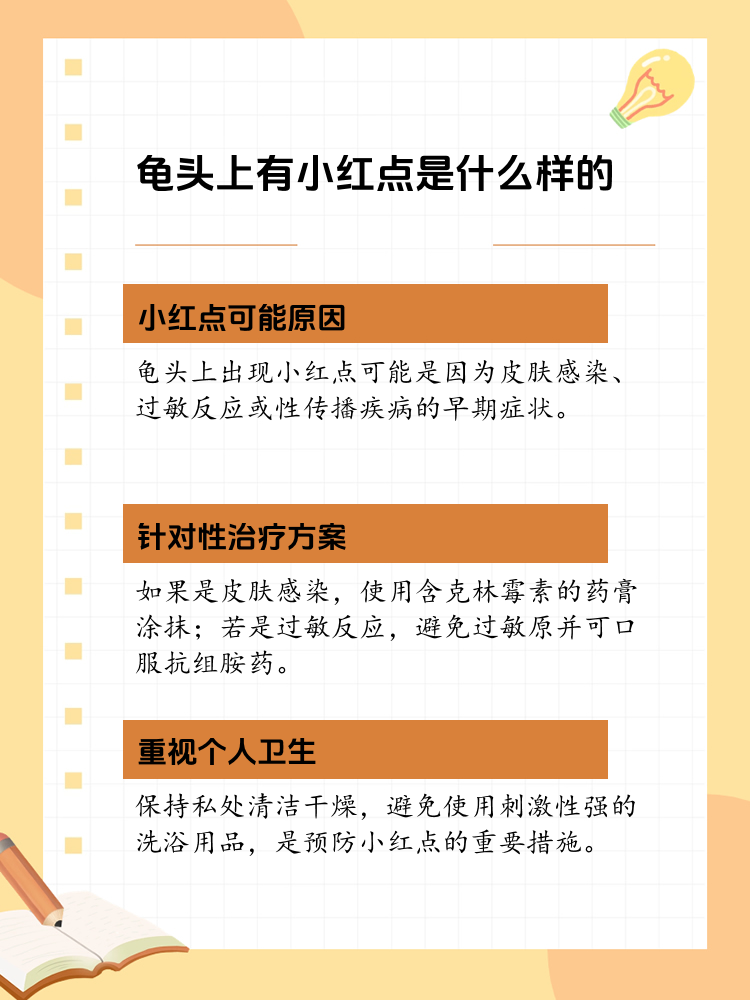 龟头上有小红点是什么样的

小红点可能原因

龟头上出现小红点可能是因为皮肤感染、过敏反应或性传播疾病的早期症状。

针对性治疗方案

如果是皮肤感染，使用含克林霉素的药膏涂抹；若是过敏反应，避免过敏原并可口服抗组胺药。

重视个人卫生

保持私处清洁干燥，避免使用刺激性强的洗浴用品，是预防小红点的重要措施。